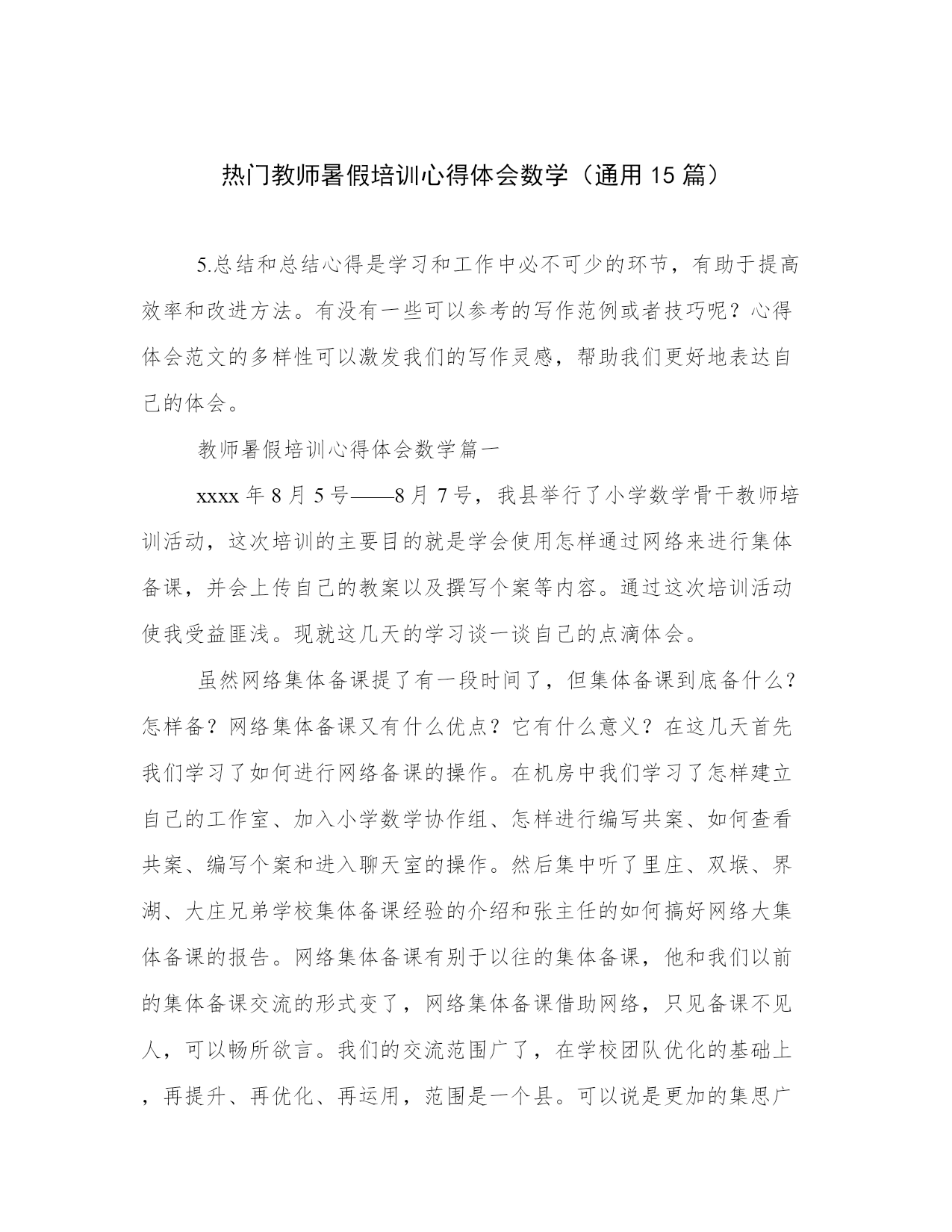 热门教师暑假培训心得体会数学（通用 15 篇）

5.总结和总结心得是学习和工作中必不可少的环节，有助于提高效率和改进方法。有没有一些可以参考的写作范例或者技巧呢？心得体会范文的多样性可以激发我们的写作灵感，帮助我们更好地表达自己的体会。

教师暑假培训心得体会数学篇一

xxxx 年 8 月 5 号——8 月 7 号，我县举行了小学数学骨干教师培训活动，这次培训的主要目的就是学会使用怎样通过网络来进行集体备课，并会上传自己的教案以及撰写个案等内容。通过这次培训活动使我受益匪浅。现就这几天的学习谈一谈自己的点滴体会。

虽然网络集体备课提了有一段时间了，但集体备课到底备什么？怎样备？网络集体备课又有什么优点？它有什么意义？在这几天首先我们学习了如何进行网络备课的操作。在机房中我们学习了怎样建立自己的工作室、加入小学数学协作组、怎样进行编写共案、如何查看共案、编写个案和进入聊天室的操作。然后集中听了里庄、双堠、界湖、大庄兄弟学校集体备课经验的介绍和张主任的如何搞好网络大集体备课的报告。网络集体备课有别于以往的集体备课，他和我们以前的集体备课交流的形式变了，网络集体备课借助网络，只见备课不见人，可以畅所欲言。我们的交流范围广了，在学校团队优化的基础上，再提升、再优化、再运用，范围是一个县。可以说是更加的集思广